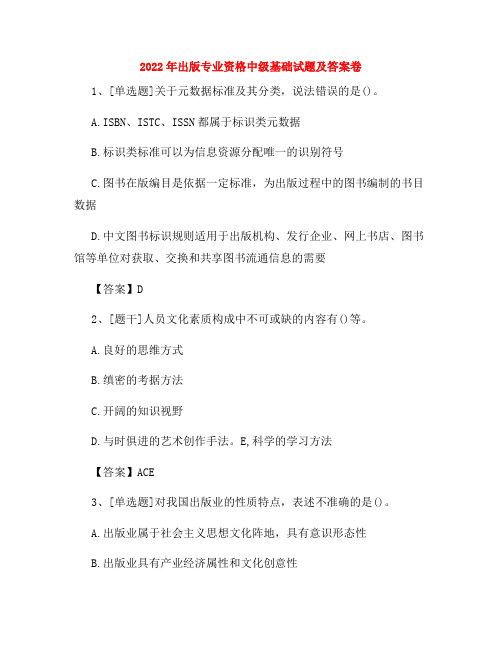 2022年出版专业资格中级基础试题及答案卷

1、[单选题]关于元数据标准及其分类，说法错误的是()。

A.ISBN、ISTC、ISSN都属于标识类元数据

B.标识类标准可以为信息资源分配唯一的识别符号

C.图书在版编目是依据一定标准，为出版过程中的图书编制的书目数据

D.中文图书标识规则适用于出版机构、发行企业、网上书店、图书馆等单位对获取、交换和共享图书流通信息的需要

【答案】D

2、[题干]人员文化素质构成中不可或缺的内容有()等。

A.良好的思维方式

B.缜密的考据方法

C.开阔的知识视野

D.与时俱进的艺术创作手法。E,科学的学习方法

【答案】ACE

3、[单选题]对我国出版业的性质特点，表述不准确的是()。

A.出版业属于社会主义思想文化阵地，具有意识形态性

B.出版业具有产业经济属性和文化创意性